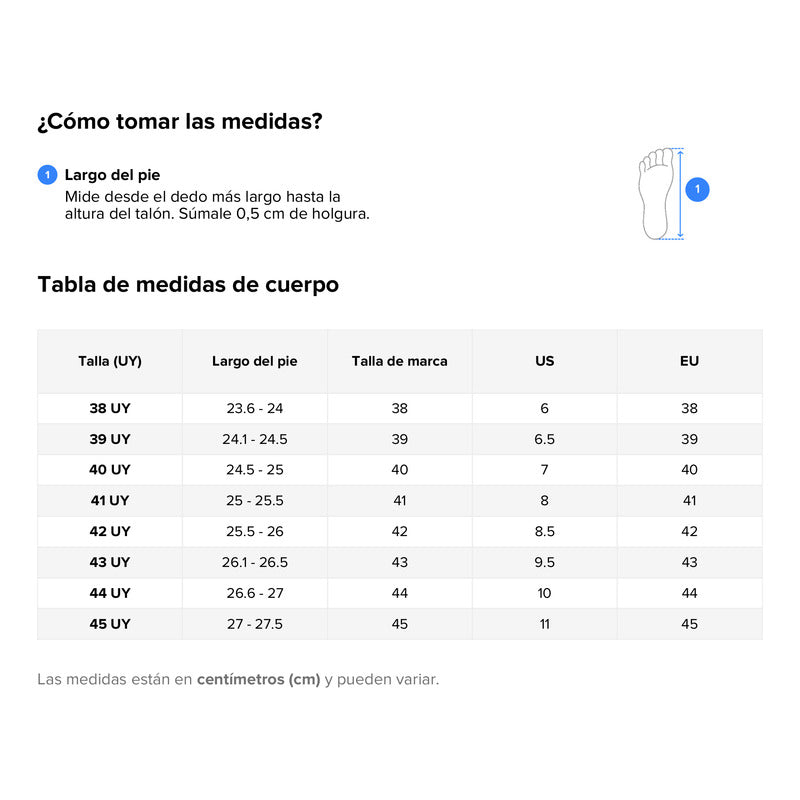 ¿Cómo tomar las medidas?

1 Largo del pie
Mide desde el dedo más largo hasta la altura del talón. Súmale 0,5 cm de holgura.

1

Tabla de medidas de cuerpo

| Talla (UY) | Largo del pie | Talla de marca | US | EU |
|---|---|---|---|---|
| 38 UY | 23.6 - 24 | 38 | 6 | 38 |
| 39 UY | 24.1 - 24.5 | 39 | 6.5 | 39 |
| 40 UY | 24.5 - 25 | 40 | 7 | 40 |
| 41 UY | 25 - 25.5 | 41 | 8 | 41 |
| 42 UY | 25.5 - 26 | 42 | 8.5 | 42 |
| 43 UY | 26.1 - 26.5 | 43 | 9.5 | 43 |
| 44 UY | 26.6 - 27 | 44 | 10 | 44 |
| 45 UY | 27 - 27.5 | 45 | 11 | 45 |

Las medidas están en centímetros (cm) y pueden variar.